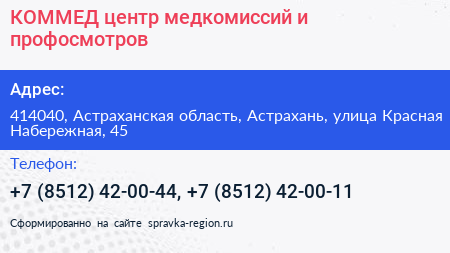 КОММЕД центр медкомиссий и профосмотров

Адрес:

414040, Астраханская область, Астрахань, улица Красная Набережная, 45

Телефон:

+7 (8512) 42-00-44, +7 (8512) 42-00-11

Сформированно на сайте spravka-region.ru